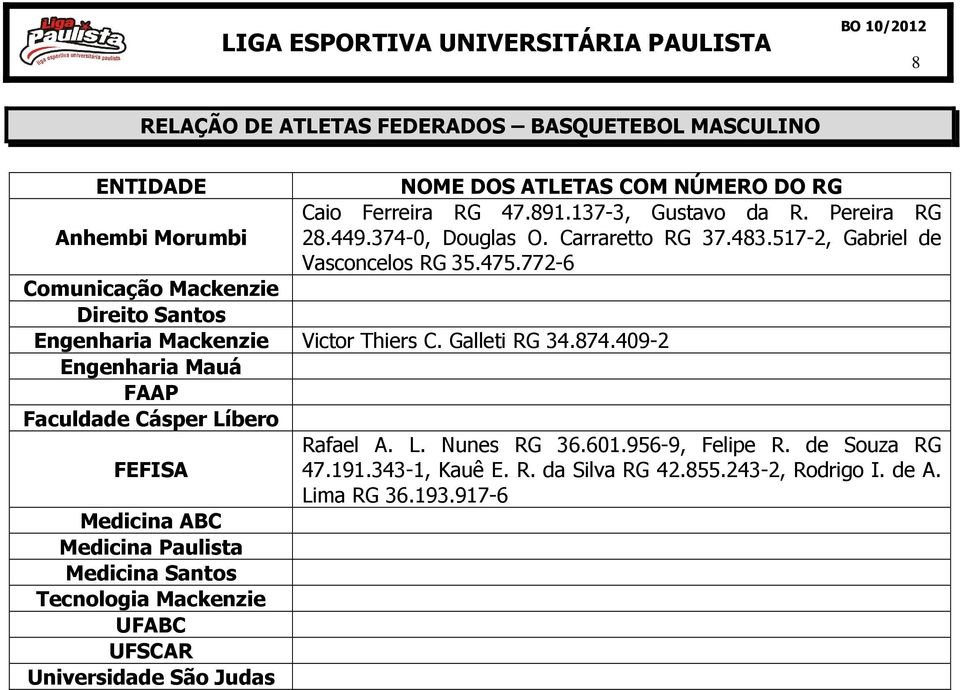 Liga Paulista
liga esportiva universitária paulista

LIGA ESPORTIVA UNIVERSITÁRIA PAULISTA

BO 10/2012

8

RELAÇÃO DE ATLETAS FEDERADOS – BASQUETEBOL MASCULINO

| ENTIDADE | NOME DOS ATLETAS COM NÚMERO DO RG |
|---|---|
| Anhembi Morumbi | Caio Ferreira RG 47.891.137-3, Gustavo da R. Pereira RG 28.449.374-0, Douglas O. Carraretto RG 37.483.517-2, Gabriel de Vasconcelos RG 35.475.772-6 |
| Comunicação Mackenzie | |
| Direito Santos | |
| Engenharia Mackenzie | Victor Thiers C. Galleti RG 34.874.409-2 |
| Engenharia Mauá | |
| FAAP | |
| Faculdade Cásper Líbero | |
| FEFISA | Rafael A. L. Nunes RG 36.601.956-9, Felipe R. de Souza RG 47.191.343-1, Kauê E. R. da Silva RG 42.855.243-2, Rodrigo I. de A. Lima RG 36.193.917-6 |
| Medicina ABC | |
| Medicina Paulista | |
| Medicina Santos | |
| Tecnologia Mackenzie | |
| UFABC | |
| UFSCAR | |
| Universidade São Judas | |